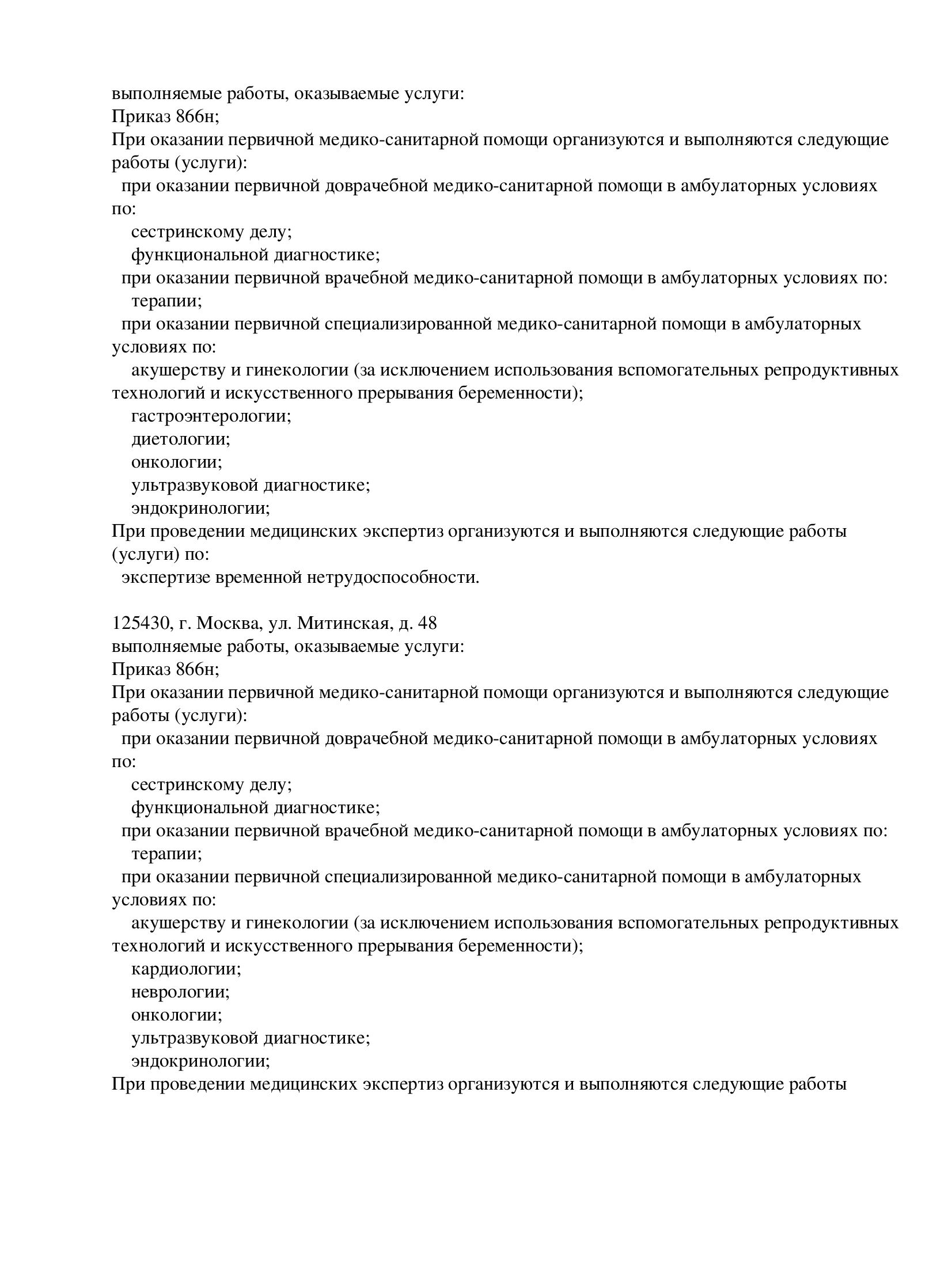 выполняемые работы, оказываемые услуги:
Приказ 866н;
При оказании первичной медико-санитарной помощи организуются и выполняются следующие работы (услуги):
при оказании первичной доврачебной медико-санитарной помощи в амбулаторных условиях по:
сестринскому делу;
функциональной диагностике;
при оказании первичной врачебной медико-санитарной помощи в амбулаторных условиях по:
терапии;
при оказании первичной специализированной медико-санитарной помощи в амбулаторных условиях по:
акушерству и гинекологии (за исключением использования вспомогательных репродуктивных технологий и искусственного прерывания беременности);
гастроэнтерологии;
диетологии;
онкологии;
ультразвуковой диагностике;
эндокринологии;
При проведении медицинских экспертиз организуются и выполняются следующие работы (услуги) по:
экспертизе временной нетрудоспособности.

125430, г. Москва, ул. Митинская, д. 48
выполняемые работы, оказываемые услуги:
Приказ 866н;
При оказании первичной медико-санитарной помощи организуются и выполняются следующие работы (услуги):
при оказании первичной доврачебной медико-санитарной помощи в амбулаторных условиях по:
сестринскому делу;
функциональной диагностике;
при оказании первичной врачебной медико-санитарной помощи в амбулаторных условиях по:
терапии;
при оказании первичной специализированной медико-санитарной помощи в амбулаторных условиях по:
акушерству и гинекологии (за исключением использования вспомогательных репродуктивных технологий и искусственного прерывания беременности);
кардиологии;
неврологии;
онкологии;
ультразвуковой диагностике;
эндокринологии;
При проведении медицинских экспертиз организуются и выполняются следующие работы